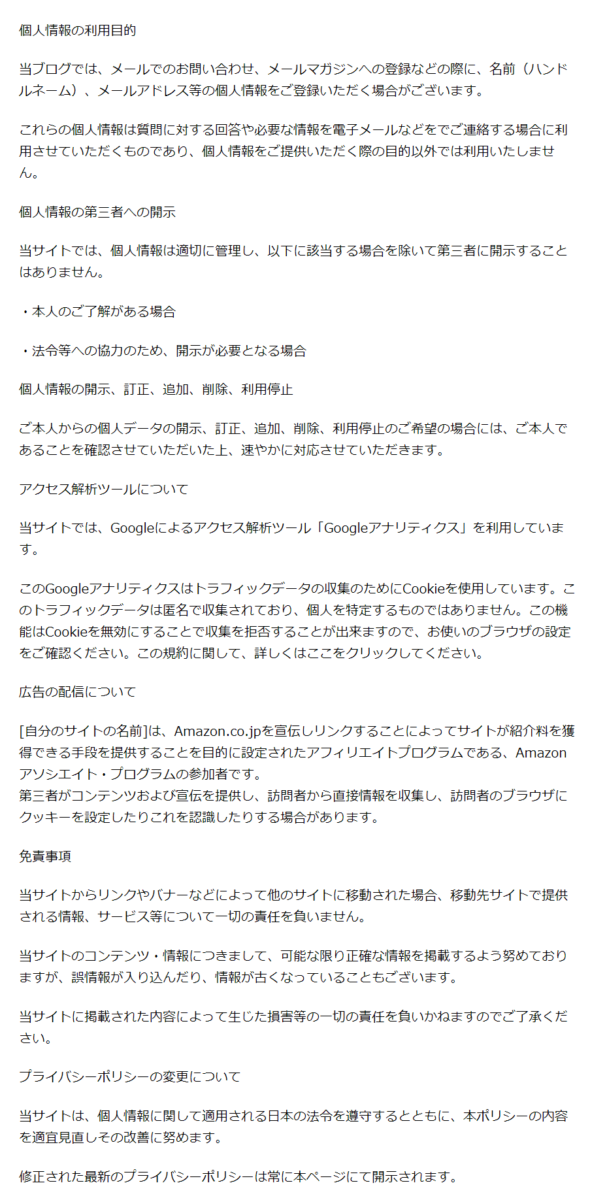 個人情報の利用目的

当ブログでは、メールでのお問い合わせ、メールマガジンへの登録などの際に、名前（ハンドルネーム）、メールアドレス等の個人情報をご登録いただく場合がございます。

これらの個人情報は質問に対する回答や必要な情報を電子メールなどをでご連絡する場合に利用させていただくものであり、個人情報をご提供いただく際の目的以外では利用いたしません。

個人情報の第三者への開示

当サイトでは、個人情報は適切に管理し、以下に該当する場合を除いて第三者に開示することはありません。

・本人のご了解がある場合

・法令等への協力のため、開示が必要となる場合

個人情報の開示、訂正、追加、削除、利用停止

ご本人からの個人データの開示、訂正、追加、削除、利用停止のご希望の場合には、ご本人であることを確認させていただいた上、速やかに対応させていただきます。

アクセス解析ツールについて

当サイトでは、Googleによるアクセス解析ツール「Googleアナリティクス」を利用しています。

このGoogleアナリティクスはトラフィックデータの収集のためにCookieを使用しています。このトラフィックデータは匿名で収集されており、個人を特定するものではありません。この機能はCookieを無効にすることで収集を拒否することが出来ますので、お使いのブラウザの設定をご確認ください。この規約に関して、詳しくはここをクリックしてください。

広告の配信について

[自分のサイトの名前]は、Amazon.co.jpを宣伝しリンクすることによってサイトが紹介料を獲得できる手段を提供することを目的に設定されたアフィリエイトプログラムである、Amazonアソシエイト・プログラムの参加者です。
第三者がコンテンツおよび宣伝を提供し、訪問者から直接情報を収集し、訪問者のブラウザにクッキーを設定したりこれを認識したりする場合があります。

免責事項

当サイトからリンクやバナーなどによって他のサイトに移動された場合、移動先サイトで提供される情報、サービス等について一切の責任を負いません。

当サイトのコンテンツ・情報につきまして、可能な限り正確な情報を掲載するよう努めておりますが、誤情報が入り込んだり、情報が古くなっていることもございます。

当サイトに掲載された内容によって生じた損害等の一切の責任を負いかねますのでご了承ください。

プライバシーポリシーの変更について

当サイトは、個人情報に関して適用される日本の法令を遵守するとともに、本ポリシーの内容を適宜見直しその改善に努めます。

修正された最新のプライバシーポリシーは常に本ページにて開示されます。